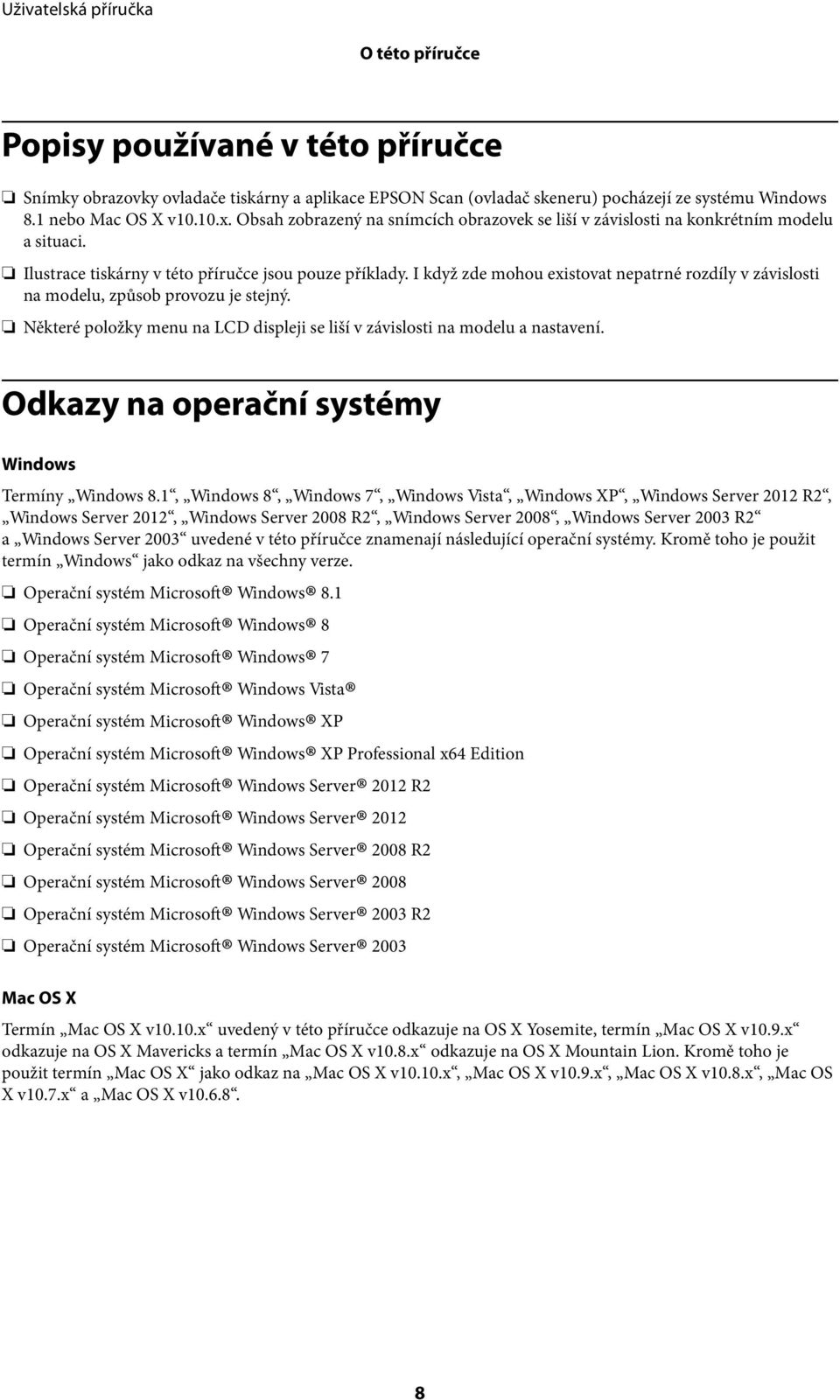 Uživatelská příručka

O této příručce

Popisy používané v této příručce

❏ Snímky obrazovky ovladače tiskárny a aplikace EPSON Scan (ovladač skeneru) pocházejí ze systému Windows 8.1 nebo Mac OS X v10.10.x. Obsah zobrazený na snímcích obrazovek se liší v závislosti na konkrétním modelu a situaci.

❏ Ilustrace tiskárny v této příručce jsou pouze příklady. I když zde mohou existovat nepatrné rozdíly v závislosti na modelu, způsob provozu je stejný.

❏ Některé položky menu na LCD displeji se liší v závislosti na modelu a nastavení.

Odkazy na operační systémy

Windows

Termíny „Windows 8.1“, „Windows 8“, „Windows 7“, „Windows Vista“, „Windows XP“, „Windows Server 2012 R2“, „Windows Server 2012“, „Windows Server 2008 R2“, „Windows Server 2008“, „Windows Server 2003 R2“ a „Windows Server 2003“ uvedené v této příručce znamenají následující operační systémy. Kromě toho je použit termín „Windows“ jako odkaz na všechny verze.

❏ Operační systém Microsoft® Windows® 8.1

❏ Operační systém Microsoft® Windows® 8

❏ Operační systém Microsoft® Windows® 7

❏ Operační systém Microsoft® Windows Vista®

❏ Operační systém Microsoft® Windows® XP

❏ Operační systém Microsoft® Windows® XP Professional x64 Edition

❏ Operační systém Microsoft® Windows Server® 2012 R2

❏ Operační systém Microsoft® Windows Server® 2012

❏ Operační systém Microsoft® Windows Server® 2008 R2

❏ Operační systém Microsoft® Windows Server® 2008

❏ Operační systém Microsoft® Windows Server® 2003 R2

❏ Operační systém Microsoft® Windows Server® 2003

Mac OS X

Termín „Mac OS X v10.10.x“ uvedený v této příručce odkazuje na OS X Yosemite, termín „Mac OS X v10.9.x“ odkazuje na OS X Mavericks a termín „Mac OS X v10.8.x“ odkazuje na OS X Mountain Lion. Kromě toho je použit termín „Mac OS X“ jako odkaz na „Mac OS X v10.10.x“, „Mac OS X v10.9.x“, „Mac OS X v10.8.x“, „Mac OS X v10.7.x“ a „Mac OS X v10.6.8“.

8